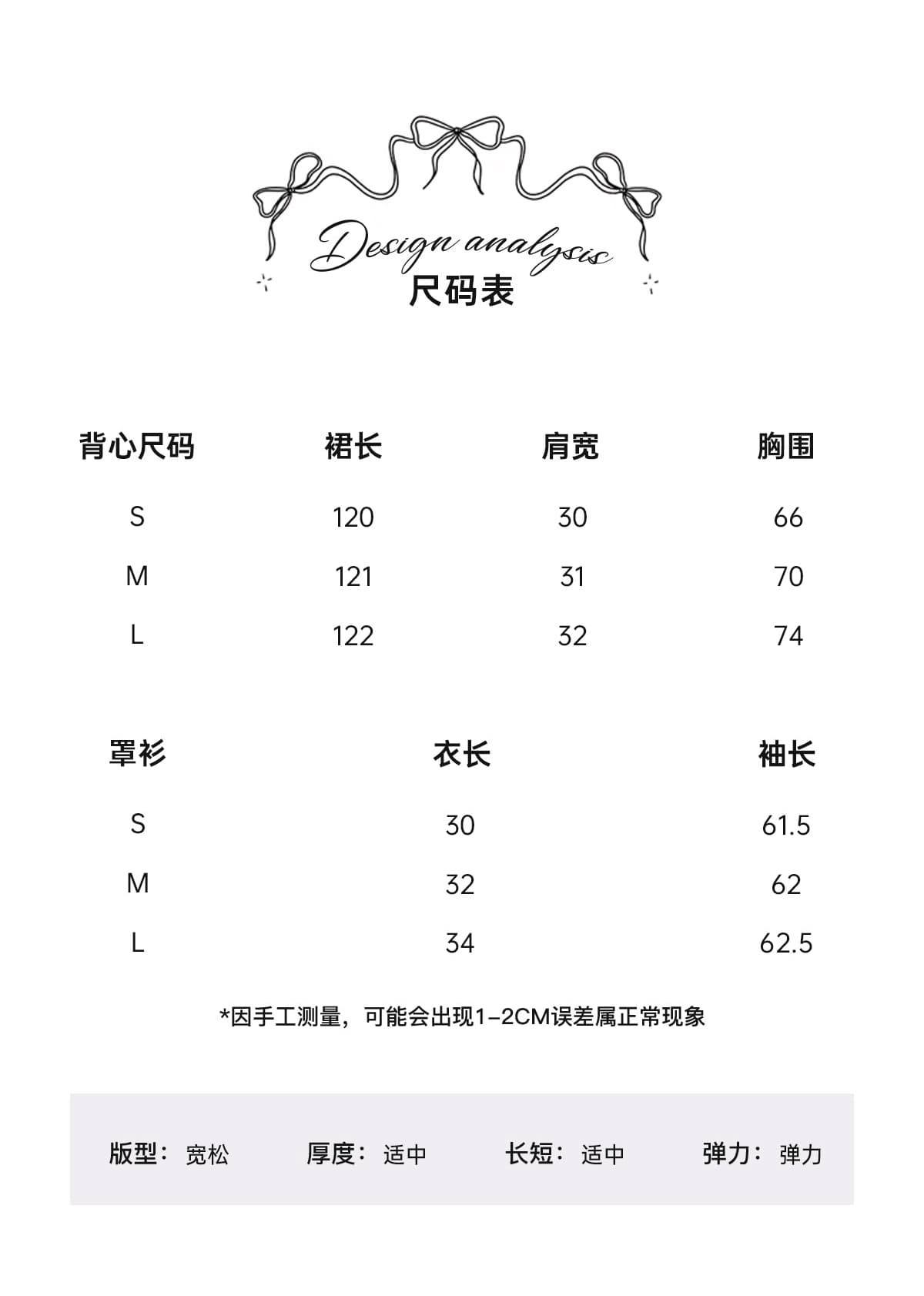 Design analysis
尺码表

| 背心尺码 | 裙长 | 肩宽 | 胸围 |
|---|---|---|---|
| S | 120 | 30 | 66 |
| M | 121 | 31 | 70 |
| L | 122 | 32 | 74 |

| 罩衫 | 衣长 | 袖长 |
|---|---|---|
| S | 30 | 61.5 |
| M | 32 | 62 |
| L | 34 | 62.5 |

*因手工测量，可能会出现1-2CM误差属正常现象

版型：宽松 厚度：适中 长短：适中 弹力：弹力